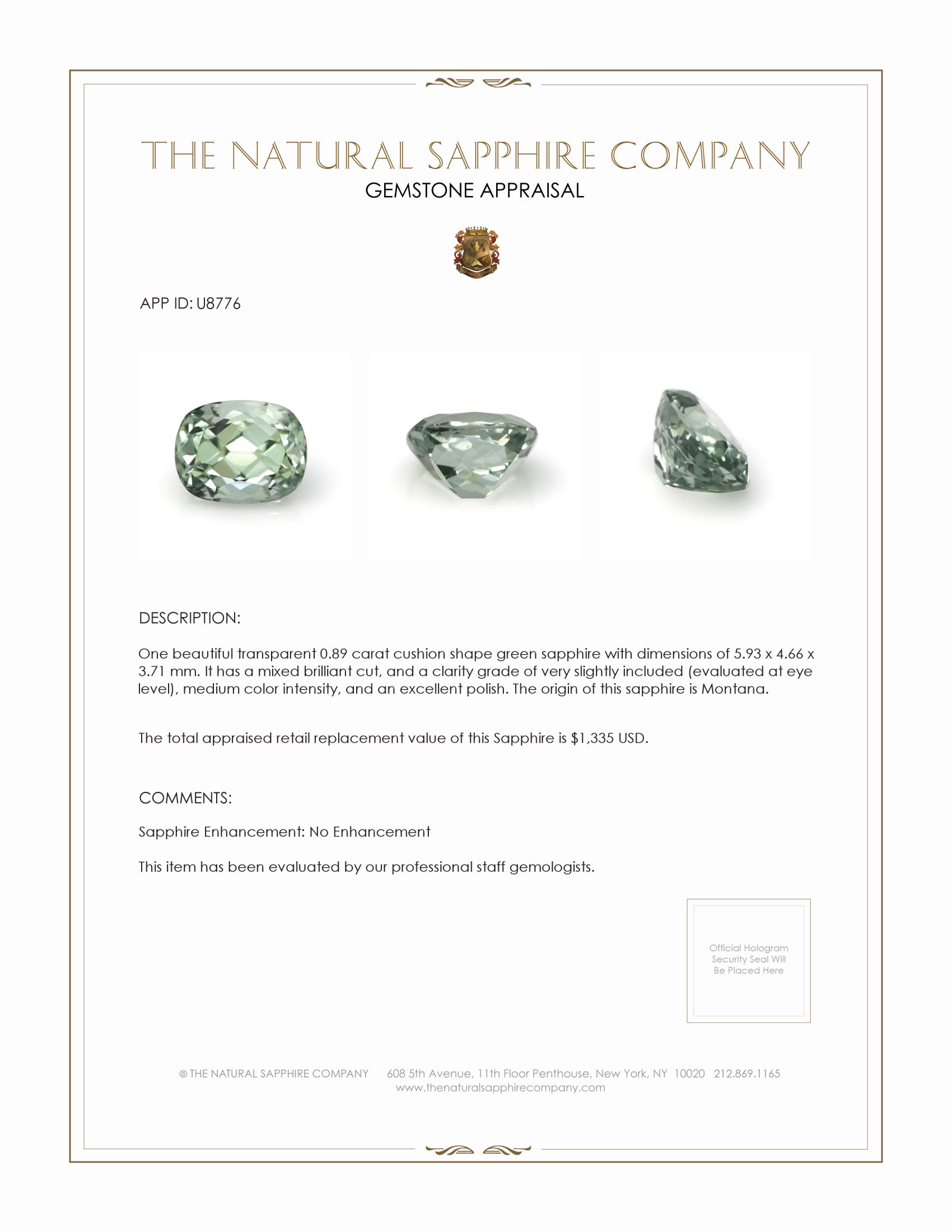 THE NATURAL SAPPHIRE COMPANY
GEMSTONE APPRAISAL

APP ID: U8776

DESCRIPTION:

One beautiful transparent 0.89 carat cushion shape green sapphire with dimensions of 5.93 x 4.66 x 3.71 mm. It has a mixed brilliant cut, and a clarity grade of very slightly included (evaluated at eye level), medium color intensity, and an excellent polish. The origin of this sapphire is Montana.

The total appraised retail replacement value of this Sapphire is $1,335 USD.

COMMENTS:

Sapphire Enhancement: No Enhancement

This item has been evaluated by our professional staff gemologists.

Official Hologram Security Seal Will Be Placed Here

© THE NATURAL SAPPHIRE COMPANY 608 5th Avenue, 11th Floor Penthouse, New York, NY 10020 212.869.1165
www.thenaturalsapphirecompany.com